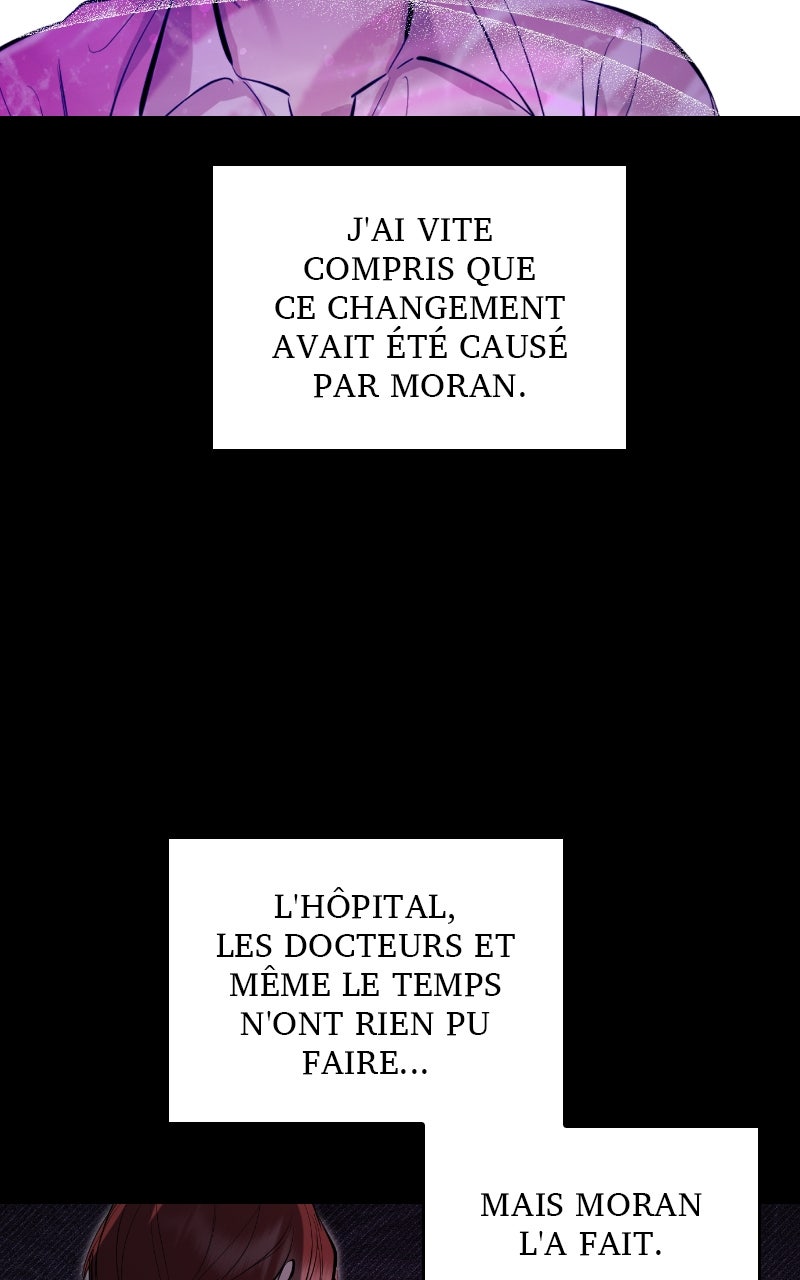 J'AI VITE COMPRIS QUE CE CHANGEMENT AVAIT ÉTÉ CAUSÉ PAR MORAN.

L'HÔPITAL, LES DOCTEURS ET MÊME LE TEMPS N'ONT RIEN PU FAIRE...

MAIS MORAN L'A FAIT.